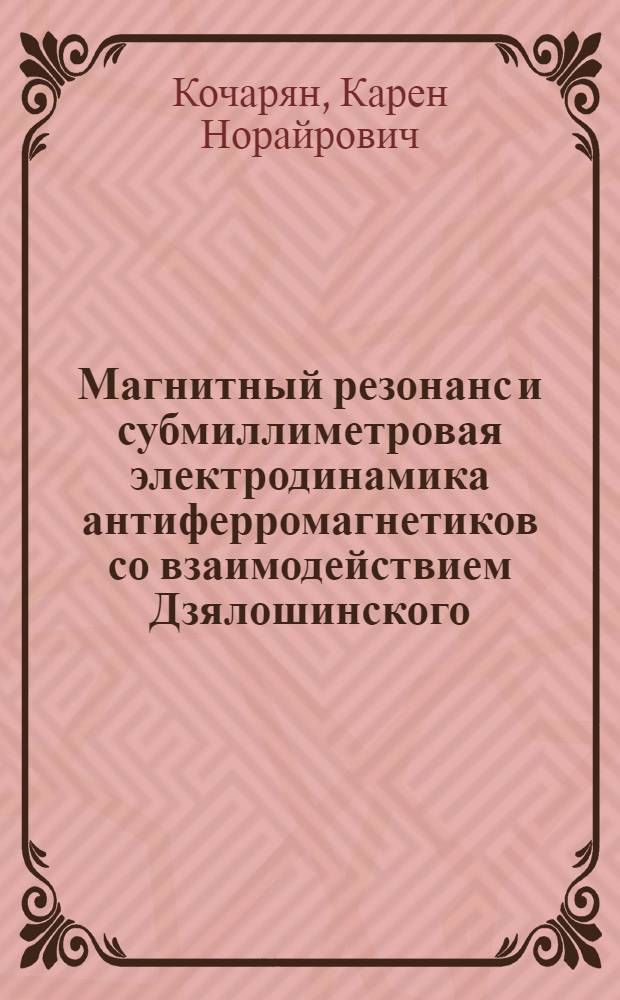 Кочарян, Карен Норайрович

Магнитный резонанс и субмиллиметровая электродинамика антиферромагнетиков со взаимодействием Дзялошинского